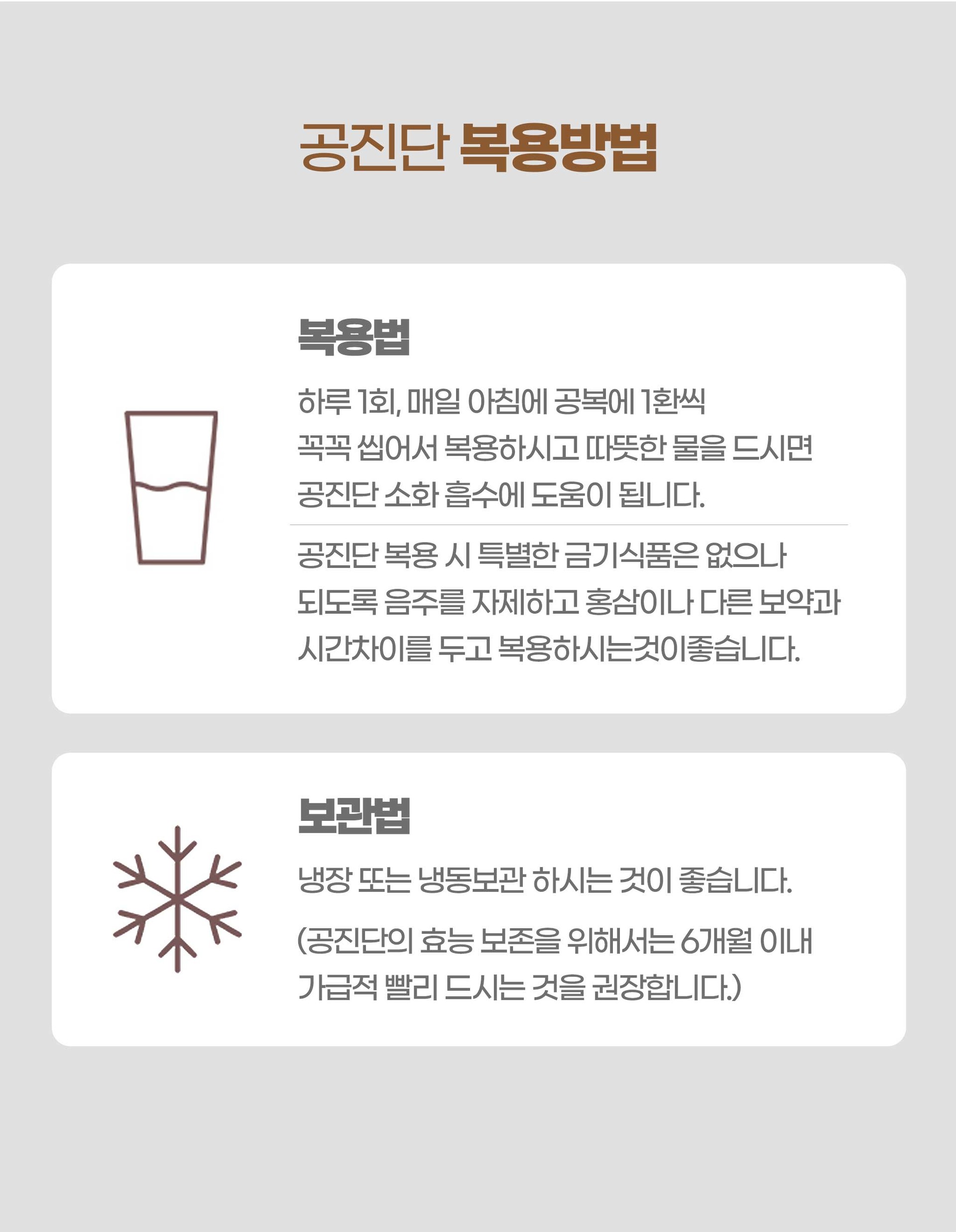 공진단 복용방법

복용법

하루 1회, 매일 아침에 공복에 1환씩 꼭꼭 씹어서 복용하시고 따뜻한 물을 드시면 공진단 소화 흡수에 도움이 됩니다.

공진단 복용 시 특별한 금기식품은 없으나 되도록 음주를 자제하고 홍삼이나 다른 보약과 시간차이를 두고 복용하시는것이좋습니다.

보관법

냉장 또는 냉동보관 하시는 것이 좋습니다.

(공진단의 효능 보존을 위해서는 6개월 이내 가급적 빨리 드시는 것을 권장합니다.)